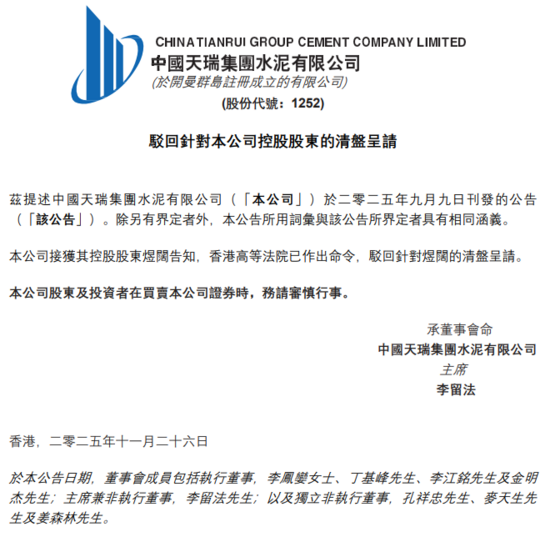 CHINA TIANRUI GROUP CEMENT COMPANY LIMITED
中國天瑞集團水泥有限公司
(於開曼群島註冊成立的有限公司)
(股份代號：1252)

駁回針對本公司控股股東的清盤呈請

茲提述中國天瑞集團水泥有限公司（「本公司」）於二零二五年九月九日刊發的公告（「該公告」）。除另有界定者外，本公告所用詞彙與該公告所界定者具有相同涵義。

本公司接獲其控股股東煜闊告知，香港高等法院已作出命令，駁回針對煜闊的清盤呈請。

本公司股東及投資者在買賣本公司證券時，務請審慎行事。

承董事會命
中國天瑞集團水泥有限公司
主席
李留法

香港，二零二五年十一月二十六日

於本公告日期，董事會成員包括執行董事，李鳳孌女士、丁基峰先生、李江銘先生及金明杰先生；主席兼非執行董事，李留法先生；以及獨立非執行董事，孔祥忠先生、麥天生先生及姜森林先生。